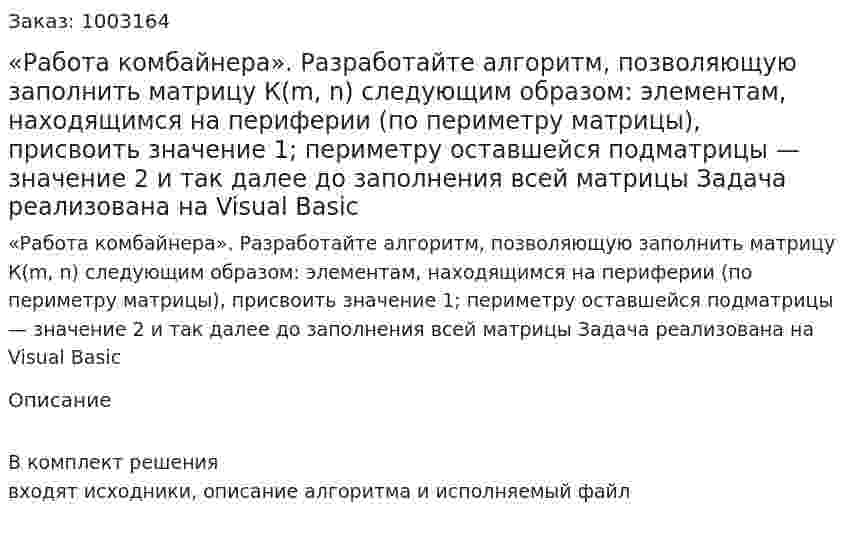 Заказ: 1003164

«Работа комбайнера». Разработайте алгоритм, позволяющую заполнить матрицу K(m, n) следующим образом: элементам, находящимся на периферии (по периметру матрицы), присвоить значение 1; периметру оставшейся подматрицы — значение 2 и так далее до заполнения всей матрицы Задача реализована на Visual Basic

«Работа комбайнера». Разработайте алгоритм, позволяющую заполнить матрицу K(m, n) следующим образом: элементам, находящимся на периферии (по периметру матрицы), присвоить значение 1; периметру оставшейся подматрицы — значение 2 и так далее до заполнения всей матрицы Задача реализована на Visual Basic

Описание

В комплект решения
входят исходники, описание алгоритма и исполняемый файл